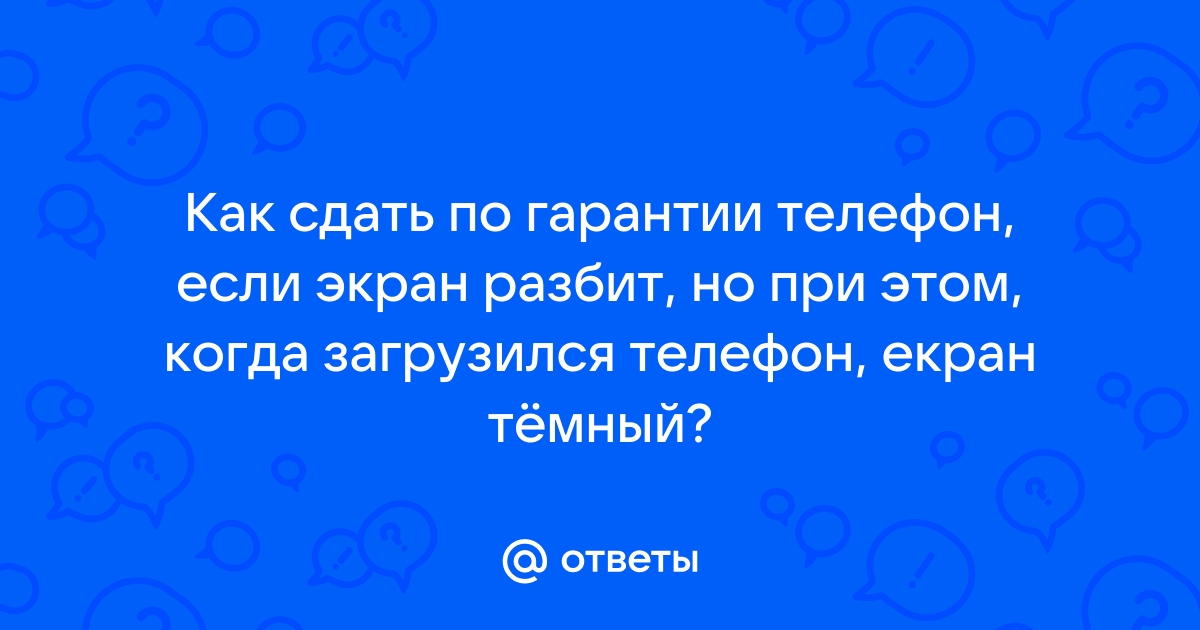 Как сдать по гарантии телефон, если экран разбит, но при этом, когда загрузился телефон, екран тёмный?

@ ответы